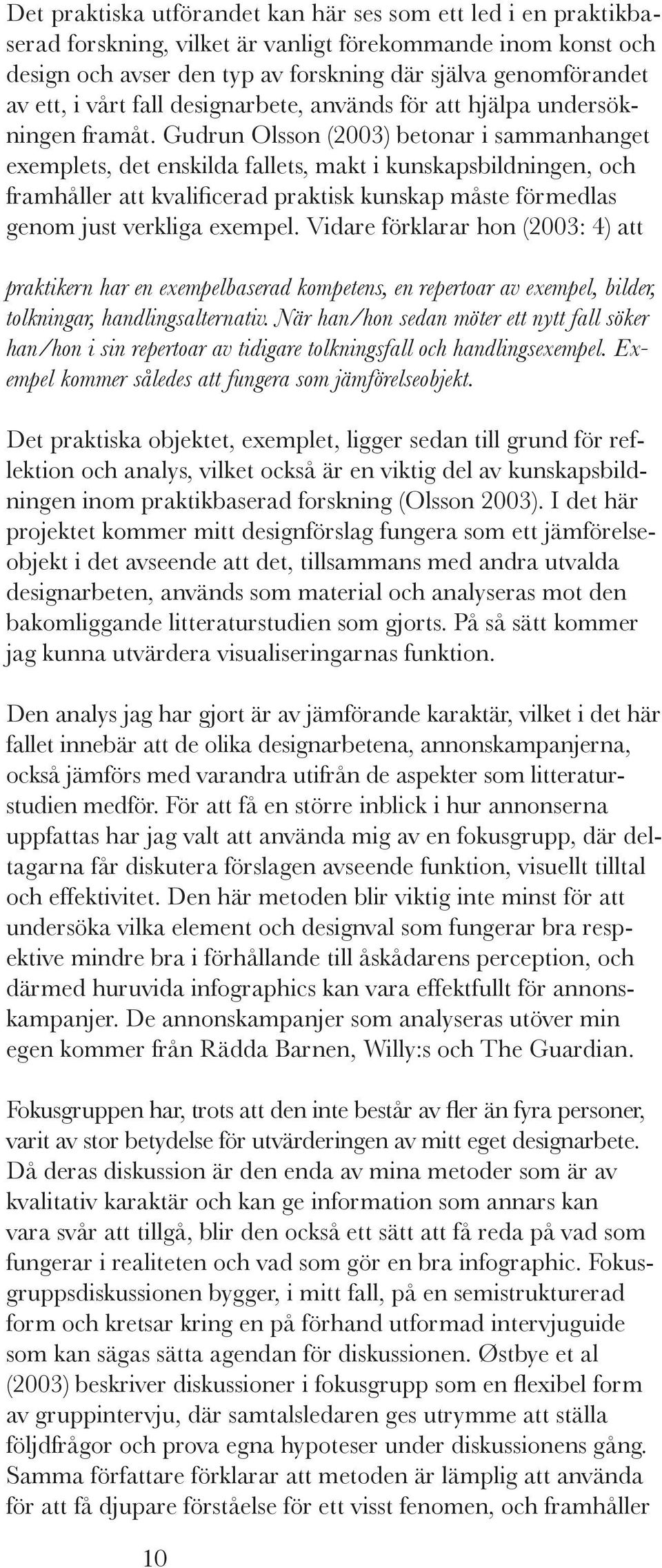 Det praktiska utförandet kan här ses som ett led i en praktikbaserad forskning, vilket är vanligt förekommande inom konst och design och avser den typ av forskning där själva genomförandet av ett, i vårt fall designarbete, används för att hjälpa undersökningen framåt. Gudrun Olsson (2003) betonar i sammanhanget exemplets, det enskilda fallets, makt i kunskapsbildningen, och framhåller att kvalificerad praktisk kunskap måste förmedlas genom just verkliga exempel. Vidare förklarar hon (2003: 4) att

praktikern har en exempelbaserad kompetens, en repertoar av exempel, bilder, tolkningar, handlingsalternativ. När han/hon sedan möter ett nytt fall söker han/hon i sin repertoar av tidigare tolkningsfall och handlingsexempel. Exempel kommer således att fungera som jämförelseobjekt.

Det praktiska objektet, exemplet, ligger sedan till grund för reflektion och analys, vilket också är en viktig del av kunskapsbildningen inom praktikbaserad forskning (Olsson 2003). I det här projektet kommer mitt designförslag fungera som ett jämförelseobjekt i det avseende att det, tillsammans med andra utvalda designarbeten, används som material och analyseras mot den bakomliggande litteraturstudien som gjorts. På så sätt kommer jag kunna utvärdera visualiseringarnas funktion.

Den analys jag har gjort är av jämförande karaktär, vilket i det här fallet innebär att de olika designarbetena, annonskampanjerna, också jämförs med varandra utifrån de aspekter som litteraturstudien medför. För att få en större inblick i hur annonserna uppfattas har jag valt att använda mig av en fokusgrupp, där deltagarna får diskutera förslagen avseende funktion, visuellt tilltal och effektivitet. Den här metoden blir viktig inte minst för att undersöka vilka element och designval som fungerar bra respektive mindre bra i förhållande till åskådarens perception, och därmed huruvida infographics kan vara effektfullt för annonskampanjer. De annonskampanjer som analyseras utöver min egen kommer från Rädda Barnen, Willy:s och The Guardian.

Fokusgruppen har, trots att den inte består av fler än fyra personer, varit av stor betydelse för utvärderingen av mitt eget designarbete. Då deras diskussion är den enda av mina metoder som är av kvalitativ karaktär och kan ge information som annars kan vara svår att tillgå, blir den också ett sätt att få reda på vad som fungerar i realiteten och vad som gör en bra infographic. Fokusgruppsdiskussionen bygger, i mitt fall, på en semistrukturerad form och kretsar kring en på förhand utformad intervjuguide som kan sägas sätta agendan för diskussionen. Østbye et al (2003) beskriver diskussioner i fokusgrupp som en flexibel form av gruppintervju, där samtalsledaren ges utrymme att ställa följdfrågor och prova egna hypoteser under diskussionens gång. Samma författare förklarar att metoden är lämplig att använda för att få djupare förståelse för ett visst fenomen, och framhåller

10